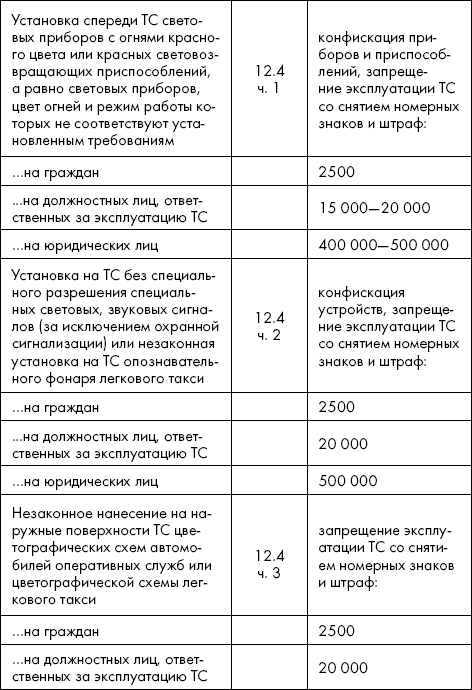 | | | |
|---|---|---|
| Установка спереди ТС световых приборов с огнями красного цвета или красных световозвращающих приспособлений, а равно световых приборов, цвет огней и режим работы которых не соответствуют установленным требованиям | 12.4 ч. 1 | конфискация приборов и приспособлений, запрещение эксплуатации ТС со снятием номерных знаков и штраф: |
| ...на граждан | | 2500 |
| ...на должностных лиц, ответственных за эксплуатацию ТС | | 15 000—20 000 |
| ...на юридических лиц | | 400 000—500 000 |
| Установка на ТС без специального разрешения специальных световых, звуковых сигналов (за исключением охранной сигнализации) или незаконная установка на ТС опознавательного фонаря легкового такси | 12.4 ч. 2 | конфискация устройств, запрещение эксплуатации ТС со снятием номерных знаков и штраф: |
| ...на граждан | | 2500 |
| ...на должностных лиц, ответственных за эксплуатацию ТС | | 20 000 |
| ...на юридических лиц | | 500 000 |
| Незаконное нанесение на наружные поверхности ТС цветографических схем автомобилей оперативных служб или цветографической схемы легкового такси | 12.4 ч. 3 | запрещение эксплуатации ТС со снятием номерных знаков и штраф: |
| ...на граждан | | 2500 |
| ...на должностных лиц, ответственных за эксплуатацию ТС | | 20 000 |